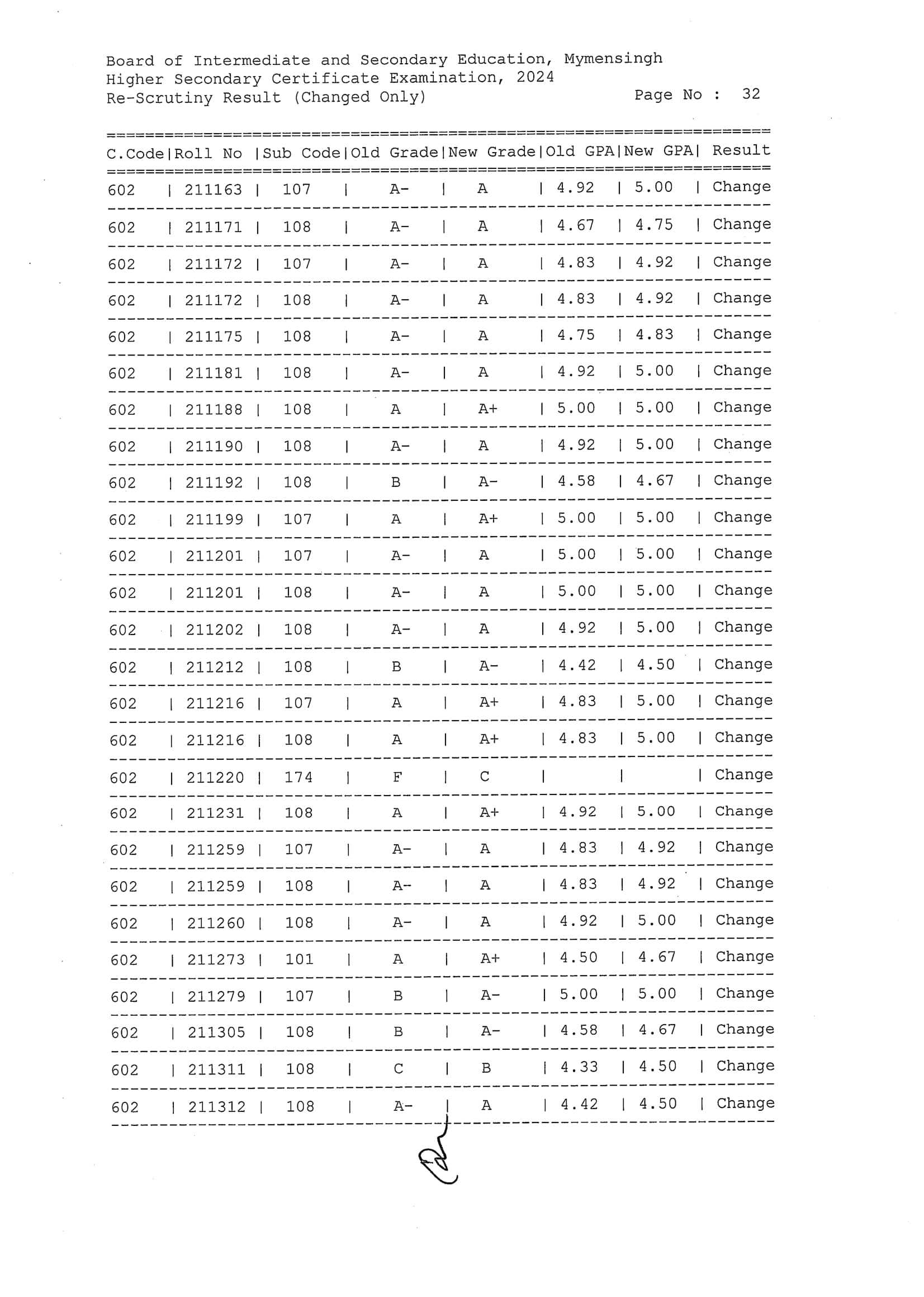 Board of Intermediate and Secondary Education, Mymensingh
Higher Secondary Certificate Examination, 2024
Re-Scrutiny Result (Changed Only)

Page No : 32

| C.Code | Roll No | Sub Code | Old Grade | New Grade | Old GPA | New GPA | Result |
|---|---|---|---|---|---|---|---|
| 602 | 211163 | 107 | A- | A | 4.92 | 5.00 | Change |
| 602 | 211171 | 108 | A- | A | 4.67 | 4.75 | Change |
| 602 | 211172 | 107 | A- | A | 4.83 | 4.92 | Change |
| 602 | 211172 | 108 | A- | A | 4.83 | 4.92 | Change |
| 602 | 211175 | 108 | A- | A | 4.75 | 4.83 | Change |
| 602 | 211181 | 108 | A- | A | 4.92 | 5.00 | Change |
| 602 | 211188 | 108 | A | A+ | 5.00 | 5.00 | Change |
| 602 | 211190 | 108 | A- | A | 4.92 | 5.00 | Change |
| 602 | 211192 | 108 | B | A- | 4.58 | 4.67 | Change |
| 602 | 211199 | 107 | A | A+ | 5.00 | 5.00 | Change |
| 602 | 211201 | 107 | A- | A | 5.00 | 5.00 | Change |
| 602 | 211201 | 108 | A- | A | 5.00 | 5.00 | Change |
| 602 | 211202 | 108 | A- | A | 4.92 | 5.00 | Change |
| 602 | 211212 | 108 | B | A- | 4.42 | 4.50 | Change |
| 602 | 211216 | 107 | A | A+ | 4.83 | 5.00 | Change |
| 602 | 211216 | 108 | A | A+ | 4.83 | 5.00 | Change |
| 602 | 211220 | 174 | F | C | | | Change |
| 602 | 211231 | 108 | A | A+ | 4.92 | 5.00 | Change |
| 602 | 211259 | 107 | A- | A | 4.83 | 4.92 | Change |
| 602 | 211259 | 108 | A- | A | 4.83 | 4.92 | Change |
| 602 | 211260 | 108 | A- | A | 4.92 | 5.00 | Change |
| 602 | 211273 | 101 | A | A+ | 4.50 | 4.67 | Change |
| 602 | 211279 | 107 | B | A- | 5.00 | 5.00 | Change |
| 602 | 211305 | 108 | B | A- | 4.58 | 4.67 | Change |
| 602 | 211311 | 108 | C | B | 4.33 | 4.50 | Change |
| 602 | 211312 | 108 | A- | A | 4.42 | 4.50 | Change |